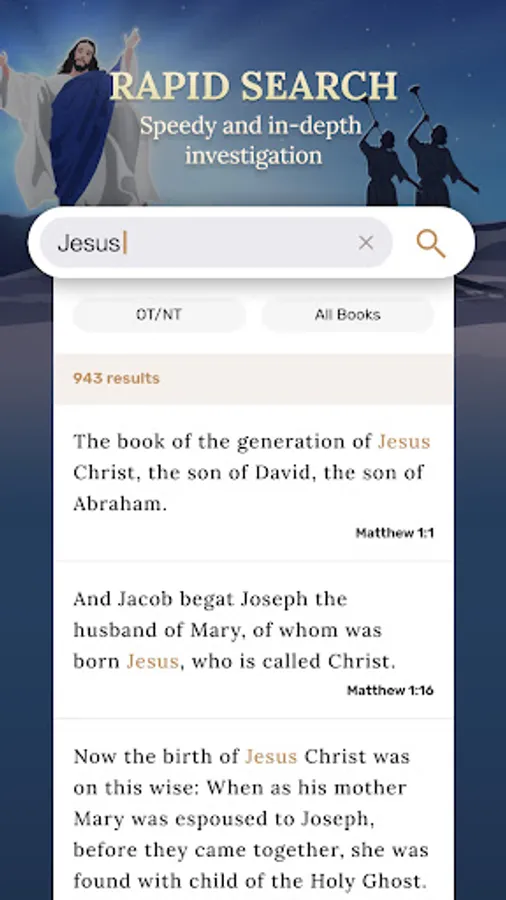 RAPID SEARCH
Speedy and in-depth investigation

Jesus

OT/NT

All Books

943 results

The book of the generation of Jesus Christ, the son of David, the son of Abraham.

Matthew 1:1

And Jacob begat Joseph the husband of Mary, of whom was born Jesus, who is called Christ.

Matthew 1:16

Now the birth of Jesus Christ was on this wise: When as his mother Mary was espoused to Joseph, before they came together, she was found with child of the Holy Ghost.